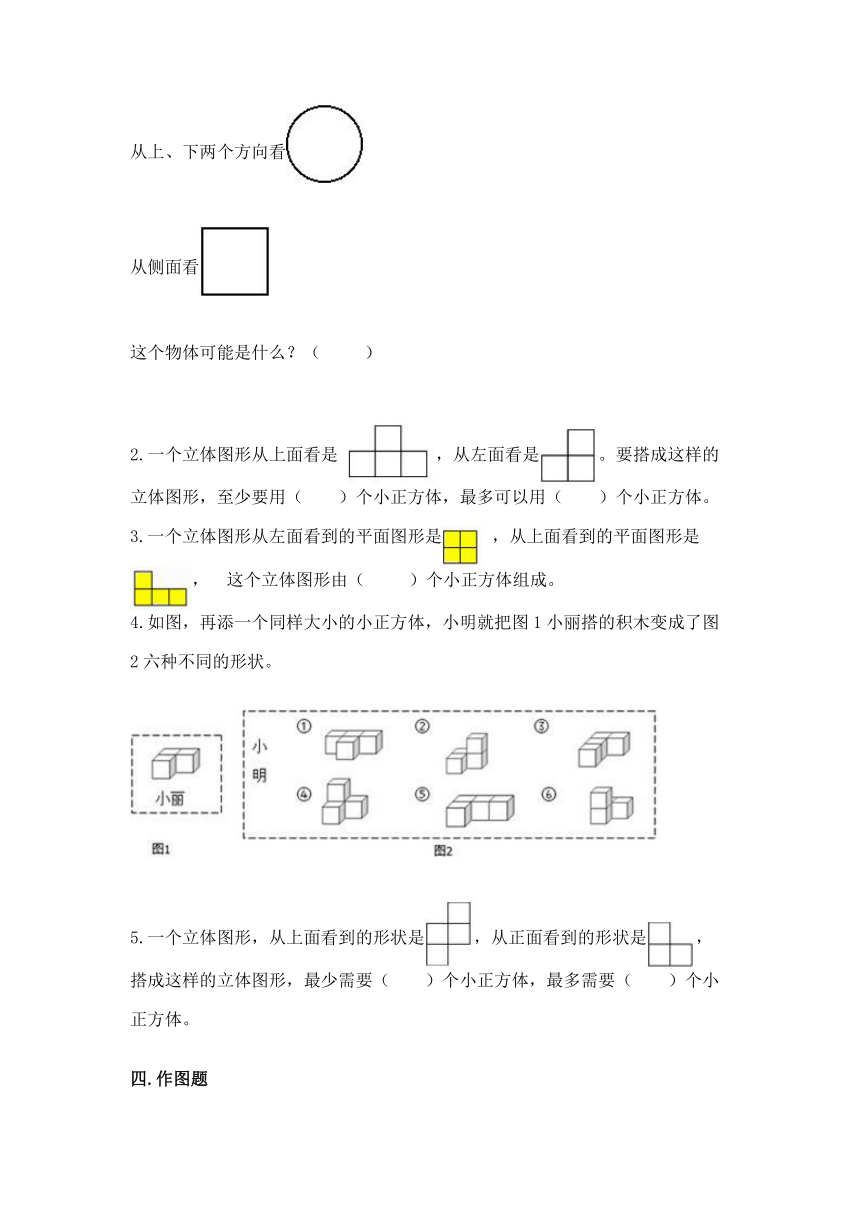 从上、下两个方向看

从侧面看

这个物体可能是什么？（　　）

2.一个立体图形从上面看是 ，从左面看是 。要搭成这样的立体图形，至少要用（　　）个小正方体，最多可以用（　　）个小正方体。

3.一个立体图形从左面看到的平面图形是 ，从上面看到的平面图形是 ，　这个立体图形由（　　）个小正方体组成。

4.如图，再添一个同样大小的小正方体，小明就把图1小丽搭的积木变成了图2六种不同的形状。

小丽

图1

小明

①

②

③

④

⑤

⑥

图2

5.一个立体图形，从上面看到的形状是 ，从正面看到的形状是 ，搭成这样的立体图形，最少需要（　　）个小正方体，最多需要（　　）个小正方体。

四.作图题